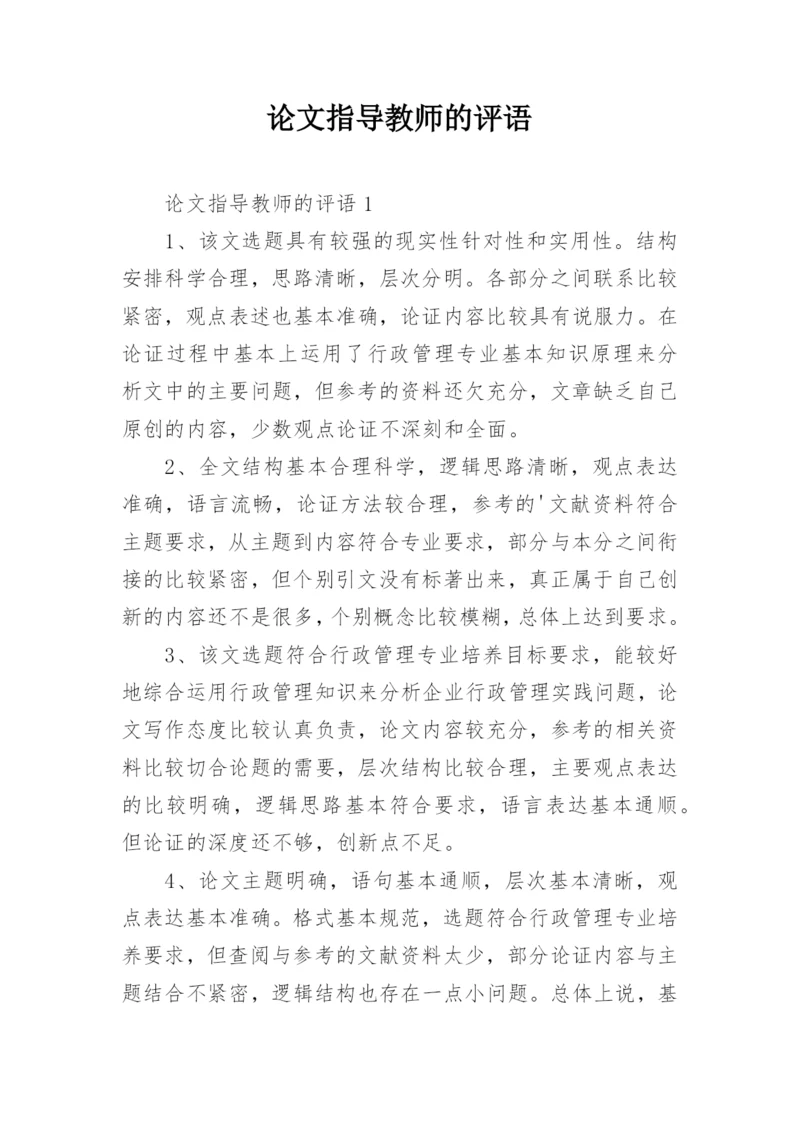 论文指导教师的评语

论文指导教师的评语 1

1、该文选题具有较强的现实性针对性和实用性。结构安排科学合理，思路清晰，层次分明。各部分之间联系比较紧密，观点表述也基本准确，论证内容比较具有说服力。在论证过程中基本上运用了行政管理专业基本知识原理来分析文中的主要问题，但参考的资料还欠充分，文章缺乏自己原创的内容，少数观点论证不深刻和全面。

2、全文结构基本合理科学，逻辑思路清晰，观点表达准确，语言流畅，论证方法较合理，参考的'文献资料符合主题要求，从主题到内容符合专业要求，部分与本分之间衔接的比较紧密，但个别引文没有标著出来，真正属于自己创新的内容还不是很多，个别概念比较模糊，总体上达到要求。

3、该文选题符合行政管理专业培养目标要求，能较好地综合运用行政管理知识来分析企业行政管理实践问题，论文写作态度比较认真负责，论文内容较充分，参考的相关资料比较切合论题的需要，层次结构比较合理，主要观点表达的比较明确，逻辑思路基本符合要求，语言表达基本通顺。但论证的深度还不够，创新点不足。

4、论文主题明确，语句基本通顺，层次基本清晰，观点表达基本准确。格式基本规范，选题符合行政管理专业培养要求，但查阅与参考的文献资料太少，部分论证内容与主题结合不紧密，逻辑结构也存在一点小问题。总体上说，基